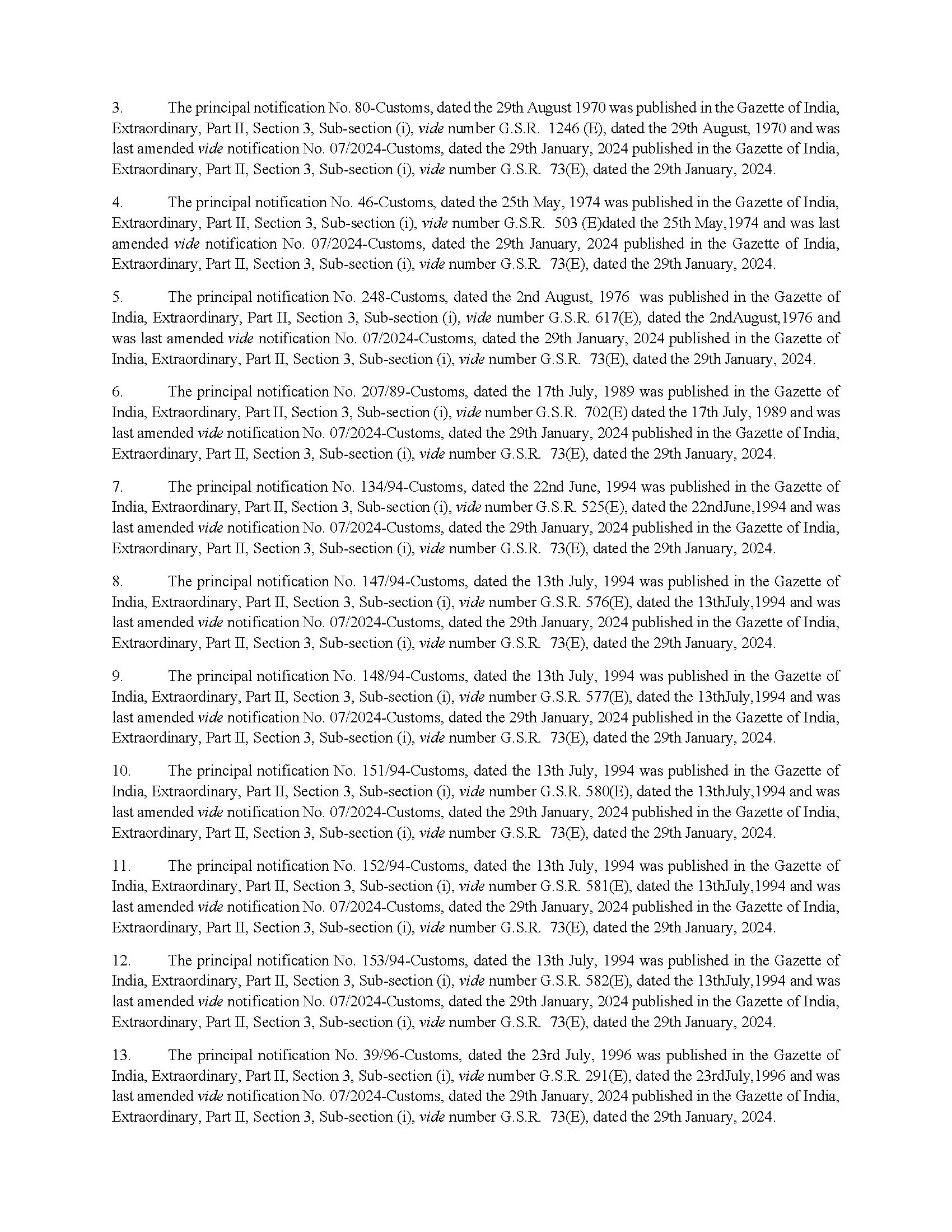 3. The principal notification No. 80-Customs, dated the 29th August 1970 was published in the Gazette of India, Extraordinary, Part II, Section 3, Sub-section (i), vide number G.S.R. 1246 (E), dated the 29th August, 1970 and was last amended vide notification No. 07/2024-Customs, dated the 29th January, 2024 published in the Gazette of India, Extraordinary, Part II, Section 3, Sub-section (i), vide number G.S.R. 73(E), dated the 29th January, 2024.

4. The principal notification No. 46-Customs, dated the 25th May, 1974 was published in the Gazette of India, Extraordinary, Part II, Section 3, Sub-section (i), vide number G.S.R. 503 (E)dated the 25th May,1974 and was last amended vide notification No. 07/2024-Customs, dated the 29th January, 2024 published in the Gazette of India, Extraordinary, Part II, Section 3, Sub-section (i), vide number G.S.R. 73(E), dated the 29th January, 2024.

5. The principal notification No. 248-Customs, dated the 2nd August, 1976 was published in the Gazette of India, Extraordinary, Part II, Section 3, Sub-section (i), vide number G.S.R. 617(E), dated the 2ndAugust,1976 and was last amended vide notification No. 07/2024-Customs, dated the 29th January, 2024 published in the Gazette of India, Extraordinary, Part II, Section 3, Sub-section (i), vide number G.S.R. 73(E), dated the 29th January, 2024.

6. The principal notification No. 207/89-Customs, dated the 17th July, 1989 was published in the Gazette of India, Extraordinary, Part II, Section 3, Sub-section (i), vide number G.S.R. 702(E) dated the 17th July, 1989 and was last amended vide notification No. 07/2024-Customs, dated the 29th January, 2024 published in the Gazette of India, Extraordinary, Part II, Section 3, Sub-section (i), vide number G.S.R. 73(E), dated the 29th January, 2024.

7. The principal notification No. 134/94-Customs, dated the 22nd June, 1994 was published in the Gazette of India, Extraordinary, Part II, Section 3, Sub-section (i), vide number G.S.R. 525(E), dated the 22ndJune,1994 and was last amended vide notification No. 07/2024-Customs, dated the 29th January, 2024 published in the Gazette of India, Extraordinary, Part II, Section 3, Sub-section (i), vide number G.S.R. 73(E), dated the 29th January, 2024.

8. The principal notification No. 147/94-Customs, dated the 13th July, 1994 was published in the Gazette of India, Extraordinary, Part II, Section 3, Sub-section (i), vide number G.S.R. 576(E), dated the 13thJuly,1994 and was last amended vide notification No. 07/2024-Customs, dated the 29th January, 2024 published in the Gazette of India, Extraordinary, Part II, Section 3, Sub-section (i), vide number G.S.R. 73(E), dated the 29th January, 2024.

9. The principal notification No. 148/94-Customs, dated the 13th July, 1994 was published in the Gazette of India, Extraordinary, Part II, Section 3, Sub-section (i), vide number G.S.R. 577(E), dated the 13thJuly,1994 and was last amended vide notification No. 07/2024-Customs, dated the 29th January, 2024 published in the Gazette of India, Extraordinary, Part II, Section 3, Sub-section (i), vide number G.S.R. 73(E), dated the 29th January, 2024.

10. The principal notification No. 151/94-Customs, dated the 13th July, 1994 was published in the Gazette of India, Extraordinary, Part II, Section 3, Sub-section (i), vide number G.S.R. 580(E), dated the 13thJuly,1994 and was last amended vide notification No. 07/2024-Customs, dated the 29th January, 2024 published in the Gazette of India, Extraordinary, Part II, Section 3, Sub-section (i), vide number G.S.R. 73(E), dated the 29th January, 2024.

11. The principal notification No. 152/94-Customs, dated the 13th July, 1994 was published in the Gazette of India, Extraordinary, Part II, Section 3, Sub-section (i), vide number G.S.R. 581(E), dated the 13thJuly,1994 and was last amended vide notification No. 07/2024-Customs, dated the 29th January, 2024 published in the Gazette of India, Extraordinary, Part II, Section 3, Sub-section (i), vide number G.S.R. 73(E), dated the 29th January, 2024.

12. The principal notification No. 153/94-Customs, dated the 13th July, 1994 was published in the Gazette of India, Extraordinary, Part II, Section 3, Sub-section (i), vide number G.S.R. 582(E), dated the 13thJuly,1994 and was last amended vide notification No. 07/2024-Customs, dated the 29th January, 2024 published in the Gazette of India, Extraordinary, Part II, Section 3, Sub-section (i), vide number G.S.R. 73(E), dated the 29th January, 2024.

13. The principal notification No. 39/96-Customs, dated the 23rd July, 1996 was published in the Gazette of India, Extraordinary, Part II, Section 3, Sub-section (i), vide number G.S.R. 291(E), dated the 23rdJuly,1996 and was last amended vide notification No. 07/2024-Customs, dated the 29th January, 2024 published in the Gazette of India, Extraordinary, Part II, Section 3, Sub-section (i), vide number G.S.R. 73(E), dated the 29th January, 2024.